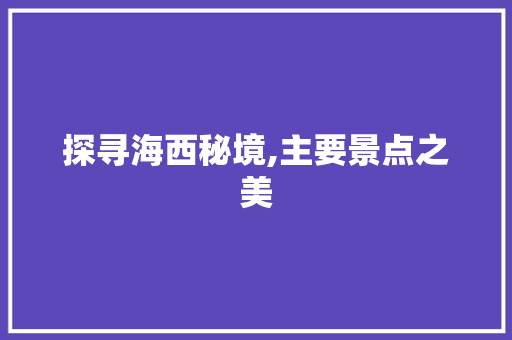 探寻海西秘境,主要景点之美